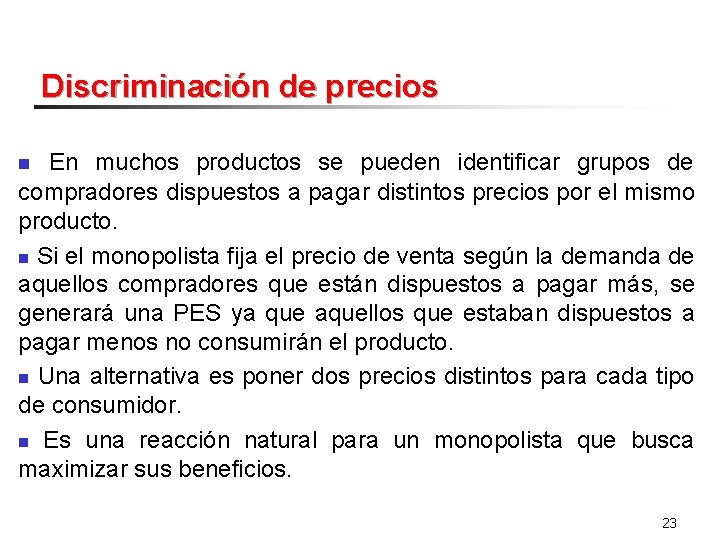 Discriminación de precios

En muchos productos se pueden identificar grupos de compradores dispuestos a pagar distintos precios por el mismo producto.

Si el monopolista fija el precio de venta según la demanda de aquellos compradores que están dispuestos a pagar más, se generará una PES ya que aquellos que estaban dispuestos a pagar menos no consumirán el producto.

Una alternativa es poner dos precios distintos para cada tipo de consumidor.

Es una reacción natural para un monopolista que busca maximizar sus beneficios.

23